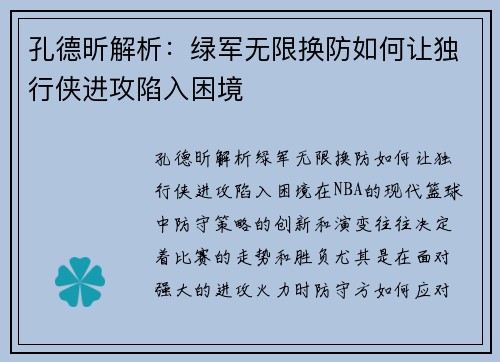 孔德昕解析：绿军无限换防如何让独行侠进攻陷入困境

孔德昕解析绿军无限换防如何让独行侠进攻陷入困境在NBA的现代篮球中防守策略的创新和演变往往决定着比赛的走势和胜负尤其是在面对强大的进攻火力时防守方如何应对